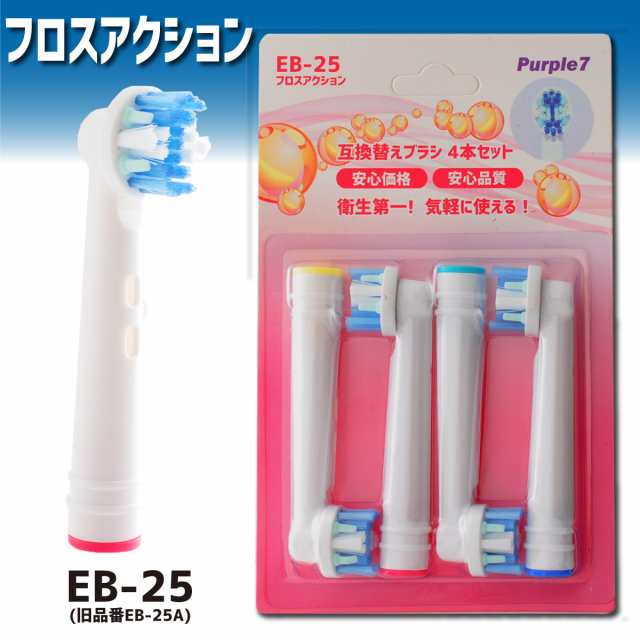 フロスアクション

EB-25
フロスアクション

Purple7

互換替えブラシ 4本セット

安心価格

安心品質

衛生第一! 気軽に使える!

EB-25
(旧品番EB-25A)